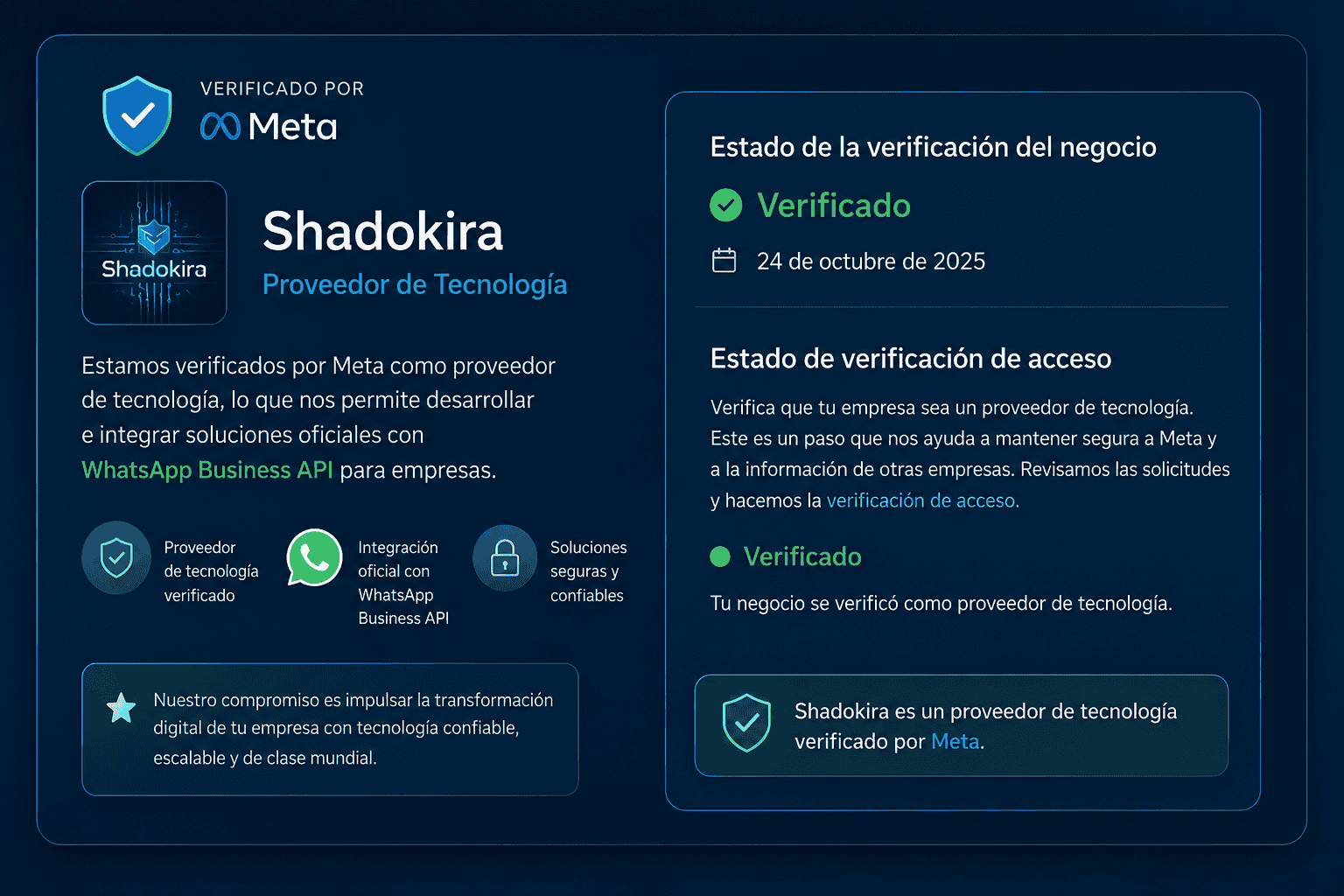 VERIFICADO POR
Meta

Shadokira

Shadokira
Proveedor de Tecnología

Estamos verificados por Meta como proveedor de tecnología, lo que nos permite desarrollar e integrar soluciones oficiales con WhatsApp Business API para empresas.

Proveedor de tecnología verificado

Integración oficial con WhatsApp Business API

Soluciones seguras y confiables

Nuestro compromiso es impulsar la transformación digital de tu empresa con tecnología confiable, escalable y de clase mundial.

Estado de la verificación del negocio

Verificado

24 de octubre de 2025

Estado de verificación de acceso

Verifica que tu empresa sea un proveedor de tecnología. Este es un paso que nos ayuda a mantener segura a Meta y a la información de otras empresas. Revisamos las solicitudes y hacemos la verificación de acceso.

Verificado

Tu negocio se verificó como proveedor de tecnología.

Shadokira es un proveedor de tecnología verificado por Meta.